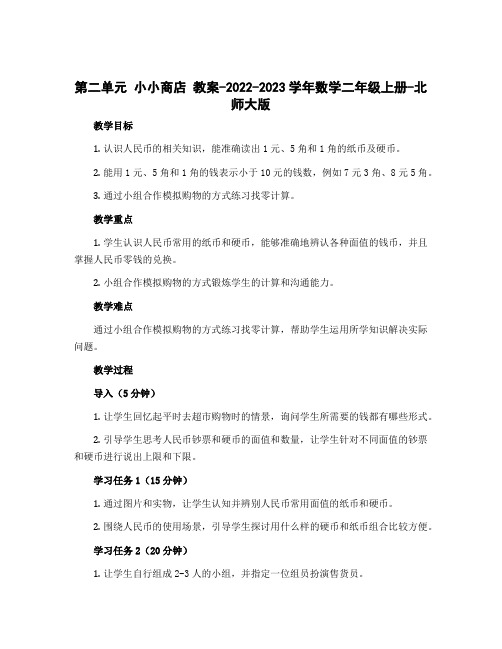 第二单元 小小商店 教案-2022-2023学年数学二年级上册-北师大版

教学目标

1. 认识人民币的相关知识，能准确读出1元、5角和1角的纸币及硬币。

2. 能用1元、5角和1角的钱表示小于10元的钱数，例如7元3角、8元5角。

3. 通过小组合作模拟购物的方式练习找零计算。

教学重点

1. 学生认识人民币常用的纸币和硬币，能够准确地辨认各种面值的钱币，并且掌握人民币零钱的兑换。

2. 小组合作模拟购物的方式锻炼学生的计算和沟通能力。

教学难点

通过小组合作模拟购物的方式练习找零计算，帮助学生运用所学知识解决实际问题。

教学过程

导入（5分钟）

1. 让学生回忆起平时去超市购物时的情景，询问学生所需要的钱都有哪些形式。

2. 引导学生思考人民币钞票和硬币的面值和数量，让学生针对不同面值的钞票和硬币进行说出上限和下限。

学习任务1（15分钟）

1. 通过图片和实物，让学生认知并辨别人民币常用面值的纸币和硬币。

2. 围绕人民币的使用场景，引导学生探讨用什么样的硬币和纸币组合比较方便。

学习任务2（20分钟）

1. 让学生自行组成2-3人的小组，并指定一位组员扮演售货员。